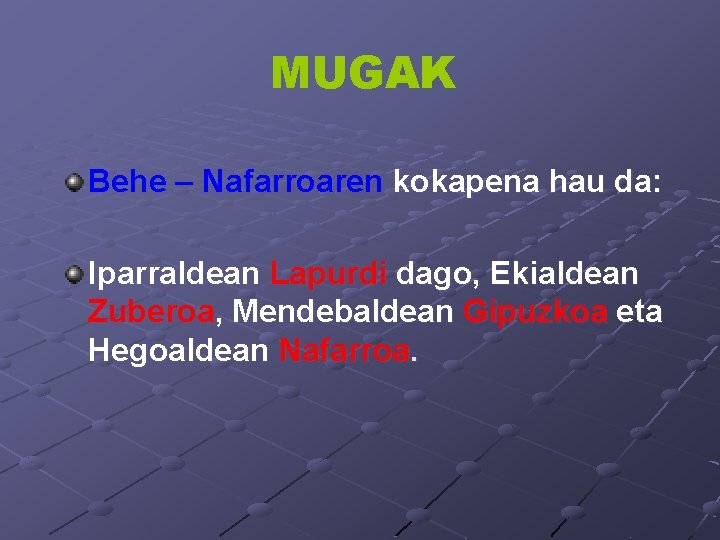 MUGAK

Behe – Nafarroaren kokapena hau da:

Iparraldean Lapurdi dago, Ekialdean Zuberoa, Mendebaldean Gipuzkoa eta Hegoaldean Nafarroa.